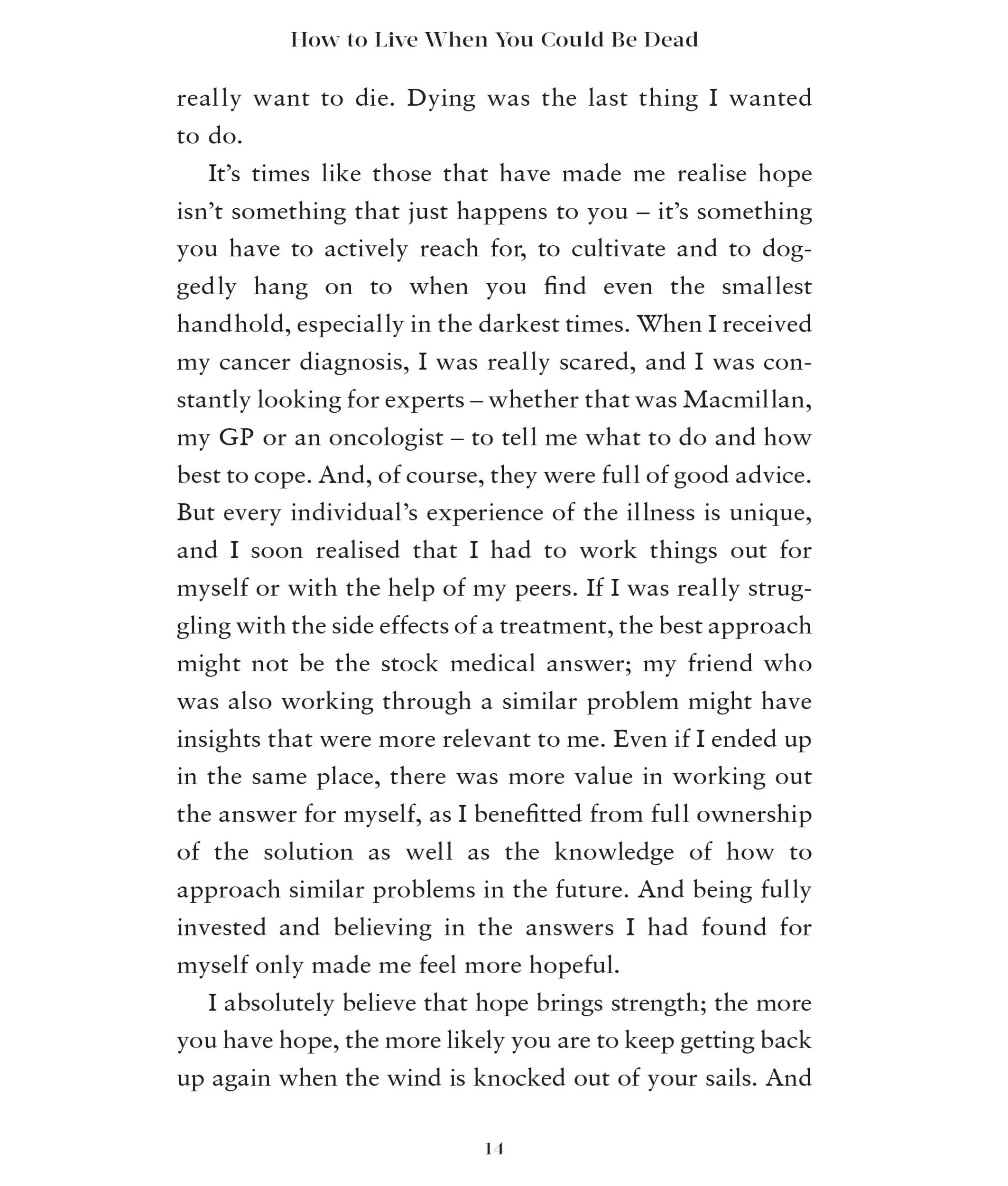 How to Live When You Could Be Dead

really want to die. Dying was the last thing I wanted to do.

It's times like those that have made me realise hope isn't something that just happens to you – it's something you have to actively reach for, to cultivate and to doggedly hang on to when you find even the smallest handhold, especially in the darkest times. When I received my cancer diagnosis, I was really scared, and I was constantly looking for experts – whether that was Macmillan, my GP or an oncologist – to tell me what to do and how best to cope. And, of course, they were full of good advice. But every individual's experience of the illness is unique, and I soon realised that I had to work things out for myself or with the help of my peers. If I was really struggling with the side effects of a treatment, the best approach might not be the stock medical answer; my friend who was also working through a similar problem might have insights that were more relevant to me. Even if I ended up in the same place, there was more value in working out the answer for myself, as I benefitted from full ownership of the solution as well as the knowledge of how to approach similar problems in the future. And being fully invested and believing in the answers I had found for myself only made me feel more hopeful.

I absolutely believe that hope brings strength; the more you have hope, the more likely you are to keep getting back up again when the wind is knocked out of your sails. And

14